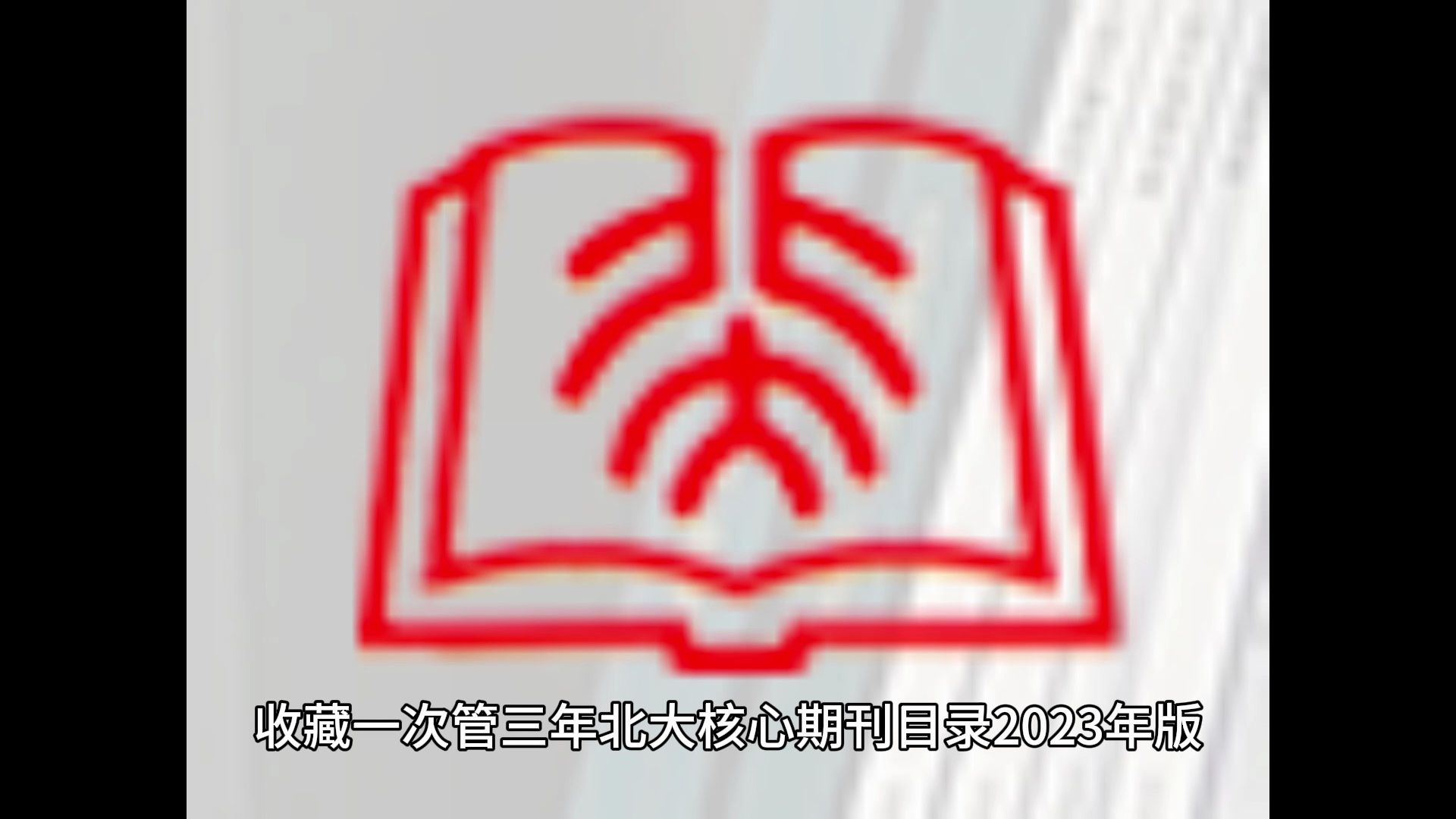 收藏一次管三年北大核心期刊目录2023年版